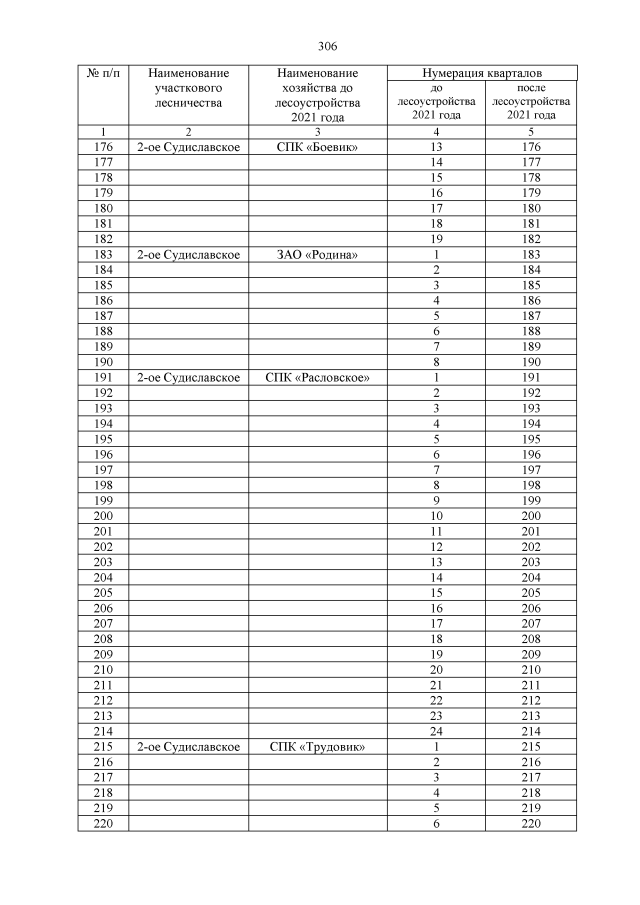 306

| № п/п | Наименование участкового лесничества | Наименование хозяйства до лесоустройства 2021 года | Нумерация кварталов до лесоустройства 2021 года | Нумерация кварталов после лесоустройства 2021 года |
|---|---|---|---|---|
| 1 | 2 | 3 | 4 | 5 |
| 176 | 2-ое Судиславское | СПК «Боевик» | 13 | 176 |
| 177 | | | 14 | 177 |
| 178 | | | 15 | 178 |
| 179 | | | 16 | 179 |
| 180 | | | 17 | 180 |
| 181 | | | 18 | 181 |
| 182 | | | 19 | 182 |
| 183 | 2-ое Судиславское | ЗАО «Родина» | 1 | 183 |
| 184 | | | 2 | 184 |
| 185 | | | 3 | 185 |
| 186 | | | 4 | 186 |
| 187 | | | 5 | 187 |
| 188 | | | 6 | 188 |
| 189 | | | 7 | 189 |
| 190 | | | 8 | 190 |
| 191 | 2-ое Судиславское | СПК «Расловское» | 1 | 191 |
| 192 | | | 2 | 192 |
| 193 | | | 3 | 193 |
| 194 | | | 4 | 194 |
| 195 | | | 5 | 195 |
| 196 | | | 6 | 196 |
| 197 | | | 7 | 197 |
| 198 | | | 8 | 198 |
| 199 | | | 9 | 199 |
| 200 | | | 10 | 200 |
| 201 | | | 11 | 201 |
| 202 | | | 12 | 202 |
| 203 | | | 13 | 203 |
| 204 | | | 14 | 204 |
| 205 | | | 15 | 205 |
| 206 | | | 16 | 206 |
| 207 | | | 17 | 207 |
| 208 | | | 18 | 208 |
| 209 | | | 19 | 209 |
| 210 | | | 20 | 210 |
| 211 | | | 21 | 211 |
| 212 | | | 22 | 212 |
| 213 | | | 23 | 213 |
| 214 | | | 24 | 214 |
| 215 | 2-ое Судиславское | СПК «Трудовик» | 1 | 215 |
| 216 | | | 2 | 216 |
| 217 | | | 3 | 217 |
| 218 | | | 4 | 218 |
| 219 | | | 5 | 219 |
| 220 | | | 6 | 220 |